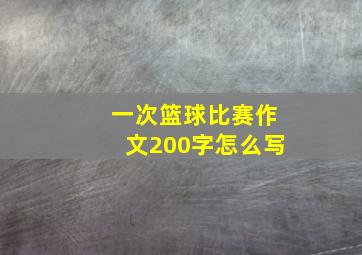 一次篮球比赛作文200字怎么写